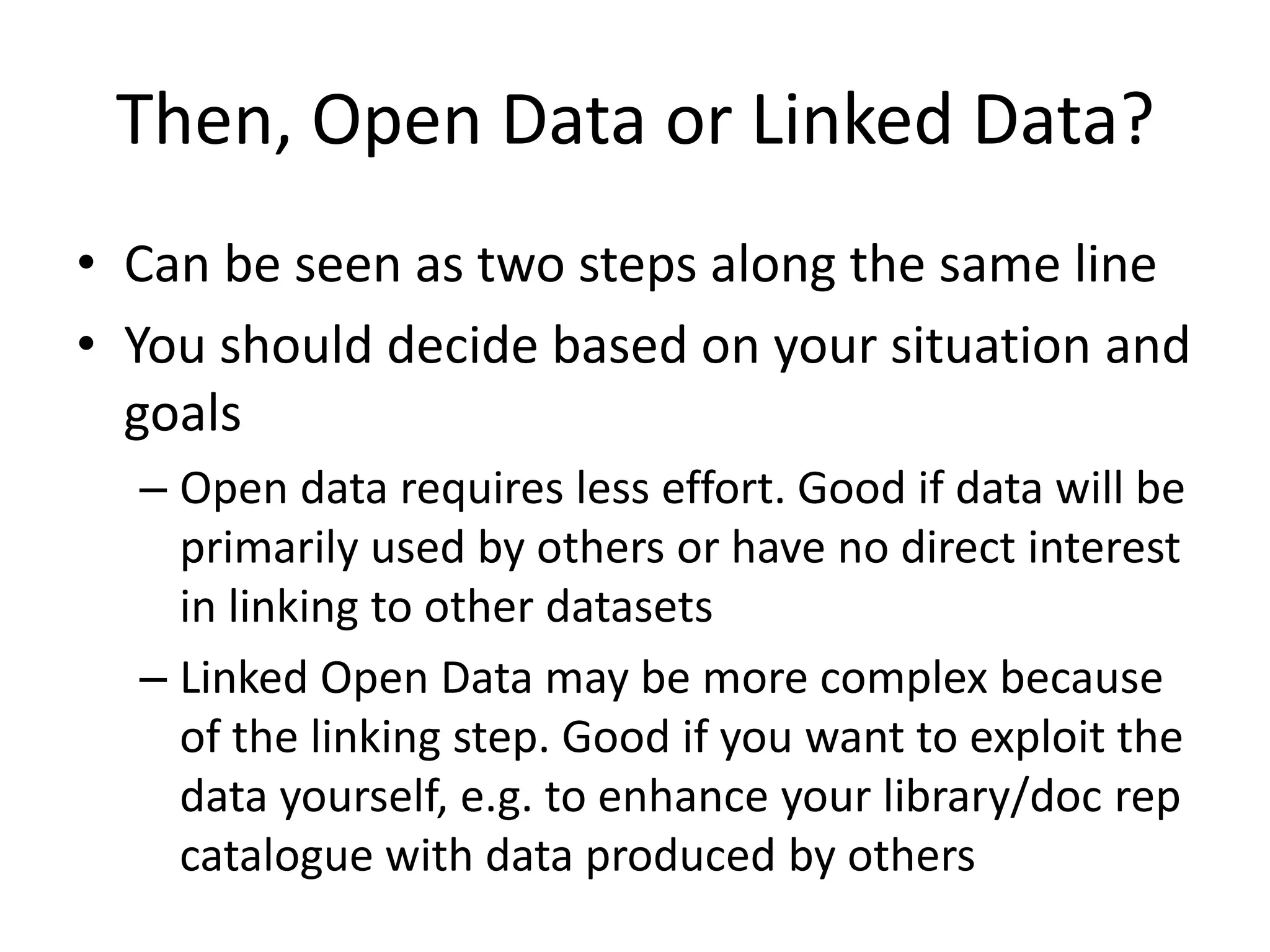 Then, Open Data or Linked Data?

• Can be seen as two steps along the same line
• You should decide based on your situation and goals
– Open data requires less effort. Good if data will be primarily used by others or have no direct interest in linking to other datasets
– Linked Open Data may be more complex because of the linking step. Good if you want to exploit the data yourself, e.g. to enhance your library/doc rep catalogue with data produced by others